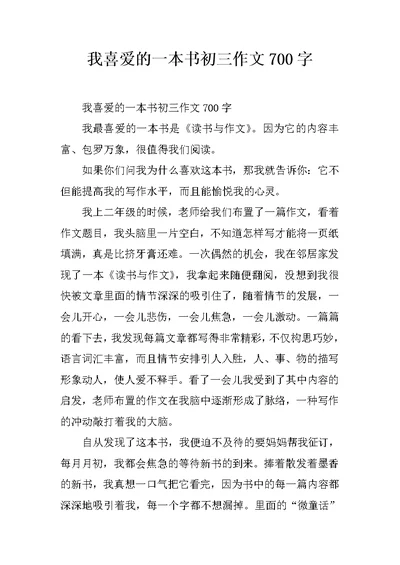 我喜爱的一本书初三作文 700 字

我喜爱的一本书初三作文 700 字

我最喜爱的一本书是《读书与作文》。因为它的内容丰富、包罗万象，很值得我们阅读。

如果你们问我为什么喜欢这本书，那我就告诉你：它不但能提高我的写作水平，而且能愉悦我的心灵。

我上二年级的时候，老师给我们布置了一篇作文，看着作文题目，我头脑里一片空白，不知道怎样写才能将一页纸填满，真是比挤牙膏还难。一次偶然的机会，我在邻居家发现了一本《读书与作文》，我拿起来随便翻阅，没想到我很快被文章里面的情节深深的吸引住了，随着情节的发展，一会儿开心，一会儿悲伤，一会儿焦急，一会儿激动。一篇篇的看下去，我发现每篇文章都写得非常精彩，不仅构思巧妙，语言词汇丰富，而且情节安排引人入胜，人、事、物的描写形象动人，使人爱不释手。看了一会儿我受到了其中内容的启发，老师布置的作文在我脑中逐渐形成了脉络，一种写作的冲动敲打着我的大脑。

自从发现了这本书，我便迫不及待的要妈妈帮我征订，每月月初，我都会焦急的等待新书的到来。捧着散发着墨香的新书，我真想一口气把它看完，因为书中的每一篇内容都深深地吸引着我，每一个字都不想漏掉。里面的“微童话”